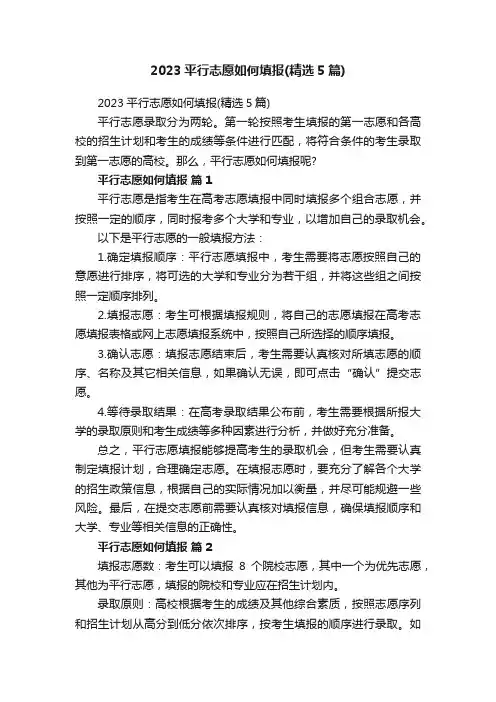 2023 平行志愿如何填报(精选 5 篇)

2023 平行志愿如何填报(精选 5 篇)

平行志愿录取分为两轮。第一轮按照考生填报的第一志愿和各高校的招生计划和考生的成绩等条件进行匹配，将符合条件的考生录取到第一志愿的高校。那么，平行志愿如何填报呢?

平行志愿如何填报 篇 1

平行志愿是指考生在高考志愿填报中同时填报多个组合志愿，并按照一定的顺序，同时报考多个大学和专业，以增加自己的录取机会。

以下是平行志愿的一般填报方法：

1.确定填报顺序：平行志愿填报中，考生需要将志愿按照自己的意愿进行排序，将可选的大学和专业分为若干组，并将这些组之间按照一定顺序排列。

2.填报志愿：考生可根据填报规则，将自己的志愿填报在高考志愿填报表格或网上志愿填报系统中，按照自己所选择的顺序填报。

3.确认志愿：填报志愿结束后，考生需要认真核对所填志愿的顺序、名称及其它相关信息，如果确认无误，即可点击“确认”提交志愿。

4.等待录取结果：在高考录取结果公布前，考生需要根据所报大学的录取原则和考生成绩等多种因素进行分析，并做好充分准备。

总之，平行志愿填报能够提高考生的录取机会，但考生需要认真制定填报计划，合理确定志愿。在填报志愿时，要充分了解各个大学的招生政策信息，根据自己的实际情况加以衡量，并尽可能规避一些风险。最后，在提交志愿前需要认真核对填报信息，确保填报顺序和大学、专业等相关信息的正确性。

平行志愿如何填报 篇 2

填报志愿数：考生可以填报 8 个院校志愿，其中一个为优先志愿，其他为平行志愿，填报的院校和专业应在招生计划内。

录取原则：高校根据考生的成绩及其他综合素质，按照志愿序列和招生计划从高分到低分依次排序，按考生填报的顺序进行录取。如